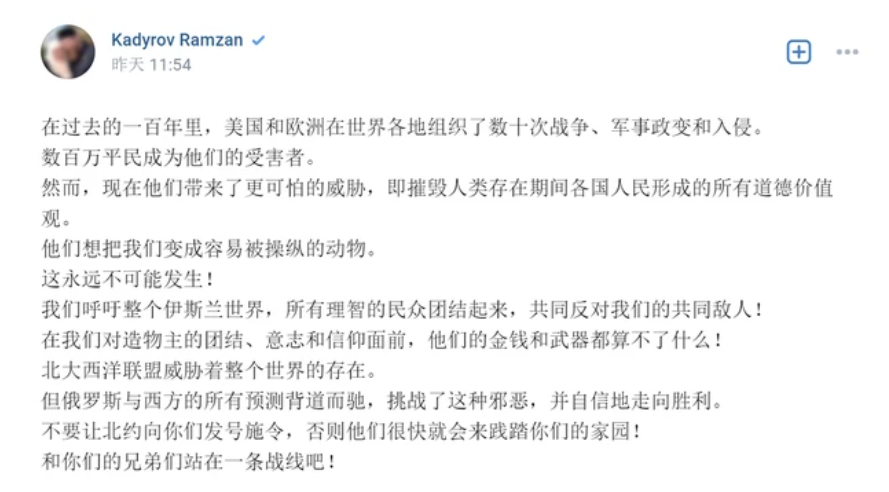 Kadyrov Ramzan
昨天 11:54

在过去的一百年里，美国和欧洲在世界各地组织了数十次战争、军事政变和入侵。
数百万平民成为他们的受害者。
然而，现在他们带来了更可怕的威胁，即摧毁人类存在期间各国人民形成的所有道德价值观。
他们想把我们变成容易被操纵的动物。
这永远不可能发生！
我们呼吁整个伊斯兰世界，所有理智的民众团结起来，共同反对我们的共同敌人！
在我们对造物主的团结、意志和信仰面前，他们的金钱和武器都算不了什么！
北大西洋联盟威胁着整个世界的存在。
但俄罗斯与西方的所有预测背道而驰，挑战了这种邪恶，并自信地走向胜利。
不要让北约向你们发号施令，否则他们很快就会来践踏你们的家园！
和你们的兄弟们站在一条战线吧！